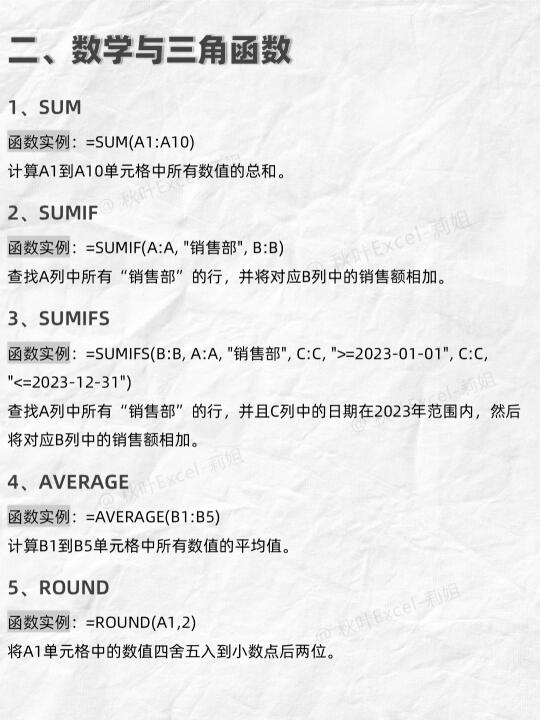 二、数学与三角函数

1、SUM

函数实例：=SUM(A1:A10)
计算A1到A10单元格中所有数值的总和。

2、SUMIF

函数实例：=SUMIF(A:A, "销售部", B:B)
查找A列中所有“销售部”的行，并将对应B列中的销售额相加。

3、SUMIFS

函数实例：=SUMIFS(B:B, A:A, "销售部", C:C, ">=2023-01-01", C:C, "<=2023-12-31")
查找A列中所有“销售部”的行，并且C列中的日期在2023年范围内，然后将对应B列中的销售额相加。

4、AVERAGE

函数实例：=AVERAGE(B1:B5)
计算B1到B5单元格中所有数值的平均值。

5、ROUND

函数实例：=ROUND(A1,2)
将A1单元格中的数值四舍五入到小数点后两位。

@ 秋叶Excel-莉姐
@ 秋叶Excel-莉姐
@ 秋叶Excel-莉姐
@ 秋叶Excel-莉姐
@ 秋叶Excel-莉姐